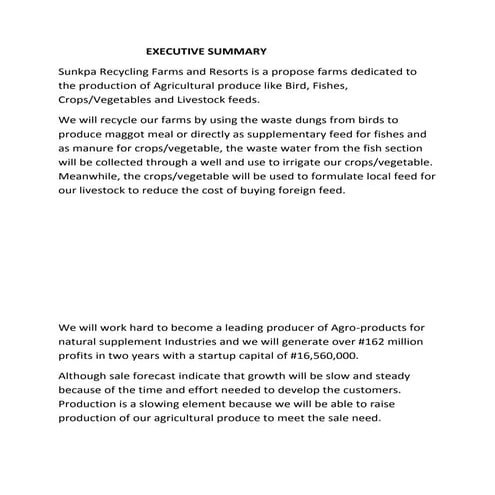 EXECUTIVE SUMMARY

Sunkpa Recycling Farms and Resorts is a propose farms dedicated to the production of Agricultural produce like Bird, Fishes, Crops/Vegetables and Livestock feeds.

We will recycle our farms by using the waste dungs from birds to produce maggot meal or directly as supplementary feed for fishes and as manure for crops/vegetable, the waste water from the fish section will be collected through a well and use to irrigate our crops/vegetable. Meanwhile, the crops/vegetable will be used to formulate local feed for our livestock to reduce the cost of buying foreign feed.

We will work hard to become a leading producer of Agro-products for natural supplement Industries and we will generate over #162 million profits in two years with a startup capital of #16,560,000.

Although sale forecast indicate that growth will be slow and steady because of the time and effort needed to develop the customers. Production is a slowing element because we will be able to raise production of our agricultural produce to meet the sale need.